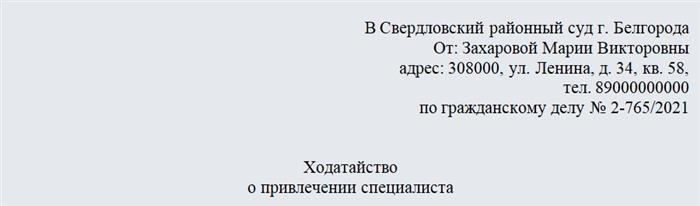 В Свердловский районный суд г. Белгорода
От: Захаровой Марии Викторовны
адрес: 308000, ул. Ленина, д. 34, кв. 58,
тел. 89000000000
по гражданскому делу № 2-765/2021

Ходатайство
о привлечении специалиста